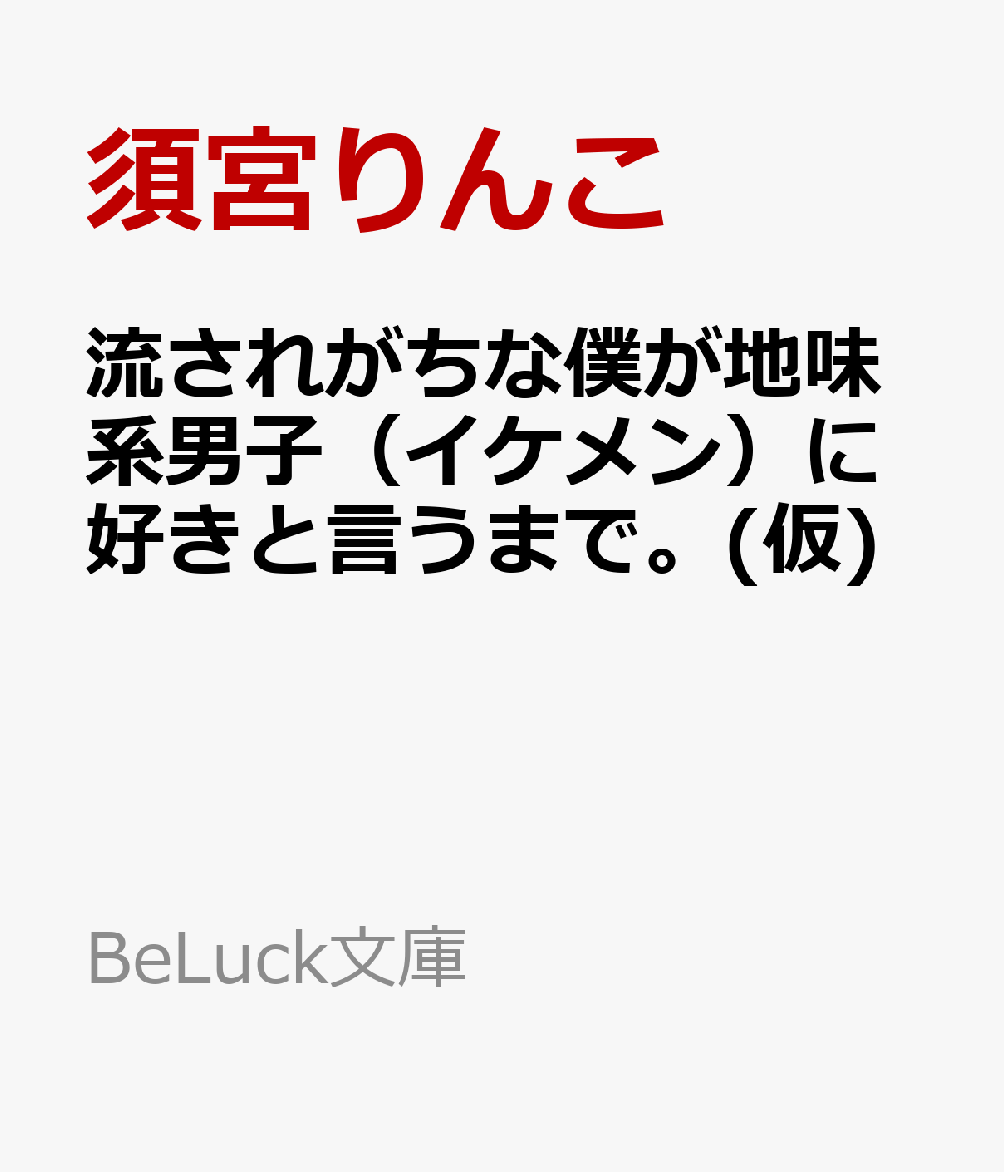 須宮りんこ

流されがちな僕が地味系男子（イケメン）に好きと言うまで。(仮)

BeLuck文庫